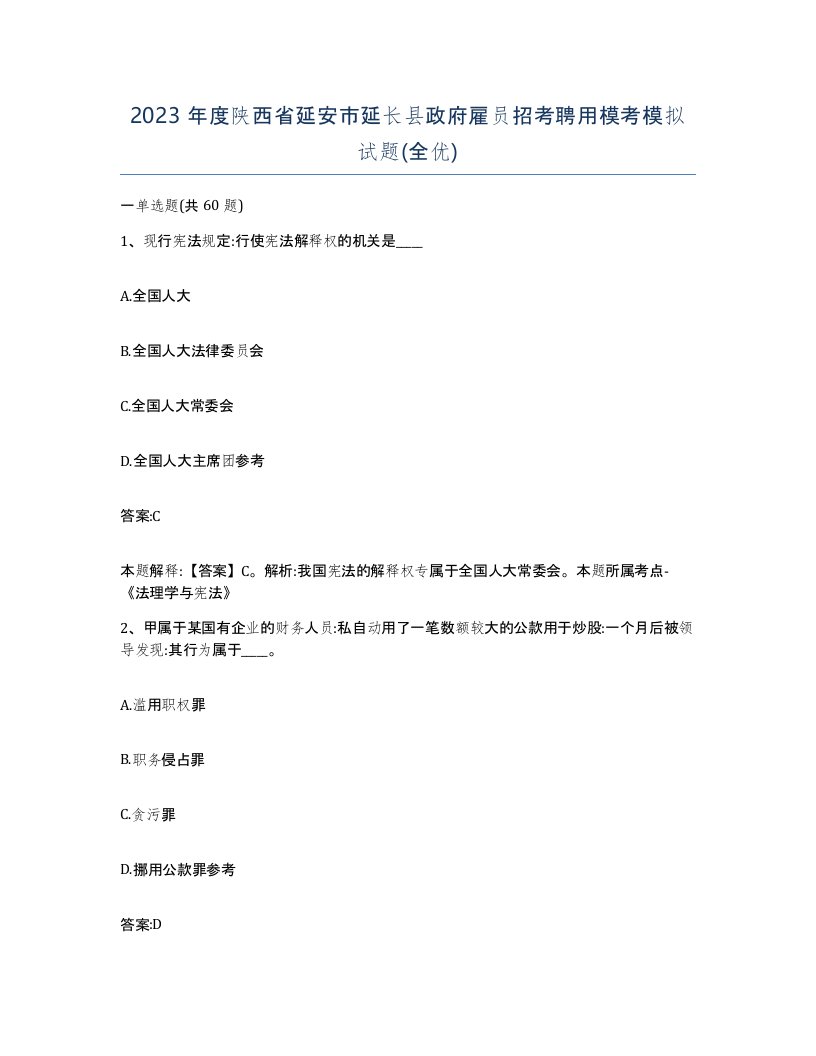 2023 年度陕西省延安市延长县政府雇员招考聘用模考模拟试题(全优)

一单选题(共 60 题)

1、现行宪法规定:行使宪法解释权的机关是____

A.全国人大

B.全国人大法律委员会

C.全国人大常委会

D.全国人大主席团参考

答案:C

本题解释:【答案】C。解析:我国宪法的解释权专属于全国人大常委会。本题所属考点-《法理学与宪法》

2、甲属于某国有企业的财务人员:私自动用了一笔数额较大的公款用于炒股:一个月后被领导发现:其行为属于____。

A.滥用职权罪

B.职务侵占罪

C.贪污罪

D.挪用公款罪参考

答案:D